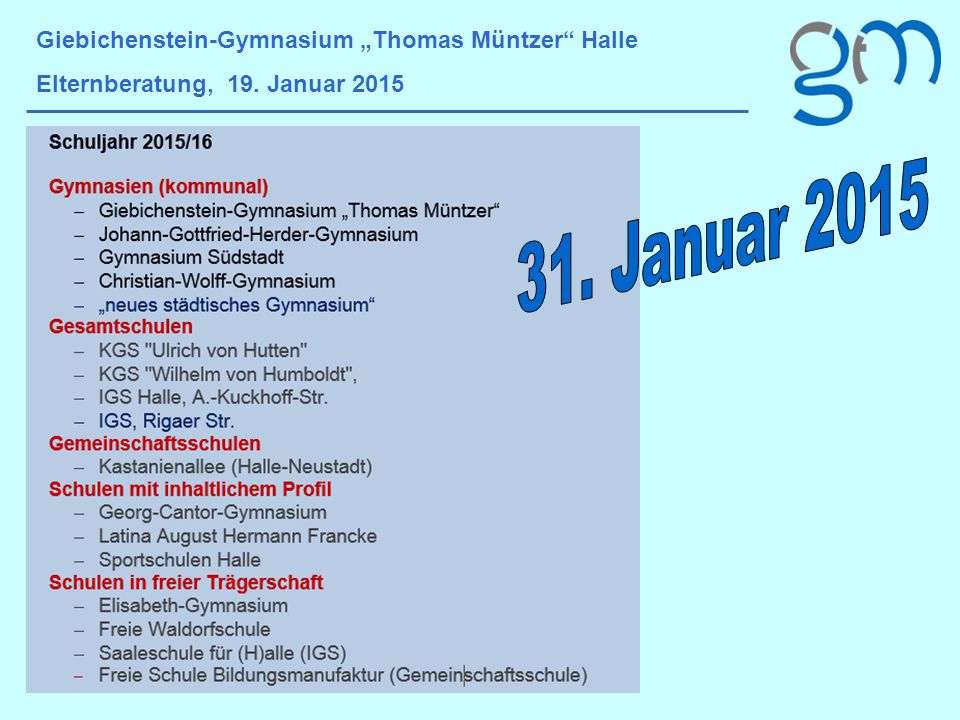 Giebichenstein-Gymnasium „Thomas Müntzer“ Halle

Elternberatung, 19. Januar 2015

gm

Schuljahr 2015/16

Gymnasien (kommunal)
– Giebichenstein-Gymnasium „Thomas Müntzer“
– Johann-Gottfried-Herder-Gymnasium
– Gymnasium Südstadt
– Christian-Wolff-Gymnasium
– „neues städtisches Gymnasium“

Gesamtschulen
– KGS "Ulrich von Hutten"
– KGS "Wilhelm von Humboldt",
– IGS Halle, A.-Kuckhoff-Str.
– IGS, Rigaer Str.

Gemeinschaftsschulen
– Kastanienallee (Halle-Neustadt)

Schulen mit inhaltlichem Profil
– Georg-Cantor-Gymnasium
– Latina August Hermann Francke
– Sportschulen Halle

Schulen in freier Trägerschaft
– Elisabeth-Gymnasium
– Freie Waldorfschule
– Saaleschule für (H)alle (IGS)
– Freie Schule Bildungsmanufaktur (Gemeinschaftsschule)

31. Januar 2015